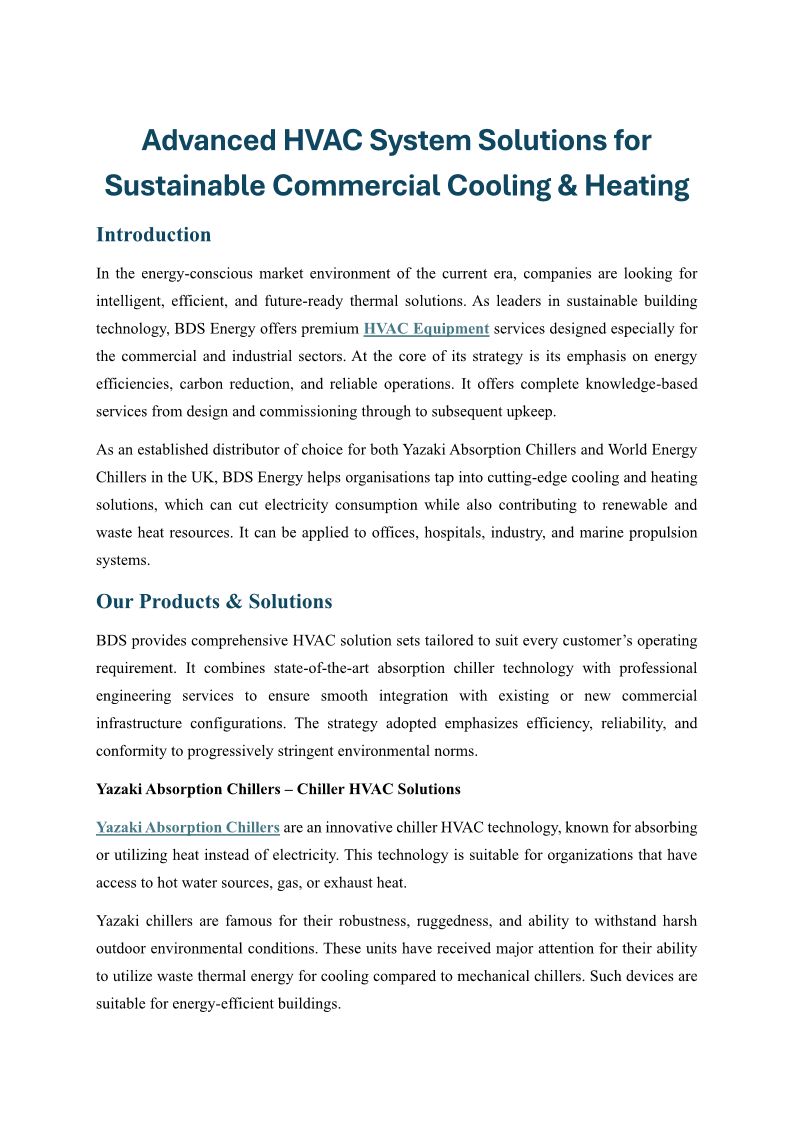 Advanced HVAC System Solutions for Sustainable Commercial Cooling & Heating

Introduction

In the energy-conscious market environment of the current era, companies are looking for intelligent, efficient, and future-ready thermal solutions. As leaders in sustainable building technology, BDS Energy offers premium HVAC Equipment services designed especially for the commercial and industrial sectors. At the core of its strategy is its emphasis on energy efficiencies, carbon reduction, and reliable operations. It offers complete knowledge-based services from design and commissioning through to subsequent upkeep.

As an established distributor of choice for both Yazaki Absorption Chillers and World Energy Chillers in the UK, BDS Energy helps organisations tap into cutting-edge cooling and heating solutions, which can cut electricity consumption while also contributing to renewable and waste heat resources. It can be applied to offices, hospitals, industry, and marine propulsion systems.

Our Products & Solutions

BDS provides comprehensive HVAC solution sets tailored to suit every customer's operating requirement. It combines state-of-the-art absorption chiller technology with professional engineering services to ensure smooth integration with existing or new commercial infrastructure configurations. The strategy adopted emphasizes efficiency, reliability, and conformity to progressively stringent environmental norms.

Yazaki Absorption Chillers – Chiller HVAC Solutions

Yazaki Absorption Chillers are an innovative chiller HVAC technology, known for absorbing or utilizing heat instead of electricity. This technology is suitable for organizations that have access to hot water sources, gas, or exhaust heat.

Yazaki chillers are famous for their robustness, ruggedness, and ability to withstand harsh outdoor environmental conditions. These units have received major attention for their ability to utilize waste thermal energy for cooling compared to mechanical chillers. Such devices are suitable for energy-efficient buildings.